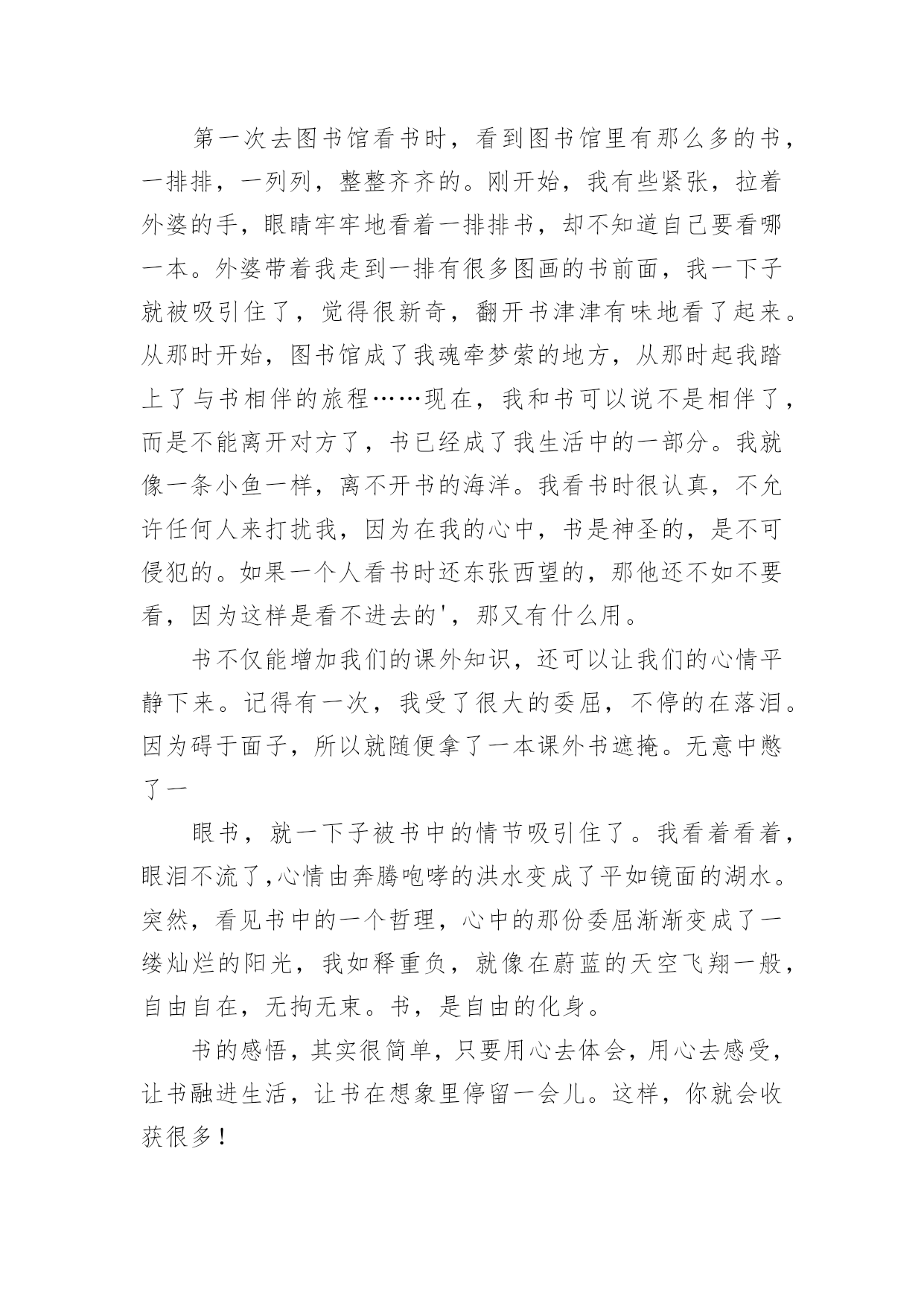 第一次去图书馆看书时，看到图书馆里有那么多的书，一排排，一列列，整整齐齐的。刚开始，我有些紧张，拉着外婆的手，眼睛牢牢地看着一排排书，却不知道自己要看哪一本。外婆带着我走到一排有很多图画的书前面，我一下子就被吸引住了，觉得很新奇，翻开书津津有味地看了起来。从那时开始，图书馆成了我魂牵梦萦的地方，从那时起我踏上了与书相伴的旅程……现在，我和书可以说不是相伴了，而是不能离开对方了，书已经成了我生活中的一部分。我就像一条小鱼一样，离不开书的海洋。我看书时很认真，不允许任何人来打扰我，因为在我的心中，书是神圣的，是不可侵犯的。如果一个人看书时还东张西望的，那他还不如不要看，因为这样是看不进去的'，那又有什么用。

书不仅能增加我们的课外知识，还可以让我们的心情平静下来。记得有一次，我受了很大的委屈，不停的在落泪。因为碍于面子，所以就随便拿了一本课外书遮掩。无意中憋了一

眼书，就一下子被书中的情节吸引住了。我看着看着，眼泪不流了,心情由奔腾咆哮的洪水变成了平如镜面的湖水。突然，看见书中的一个哲理，心中的那份委屈渐渐变成了一缕灿烂的阳光，我如释重负，就像在蔚蓝的天空飞翔一般，自由自在，无拘无束。书，是自由的化身。

书的感悟，其实很简单，只要用心去体会，用心去感受，让书融进生活，让书在想象里停留一会儿。这样，你就会收获很多！